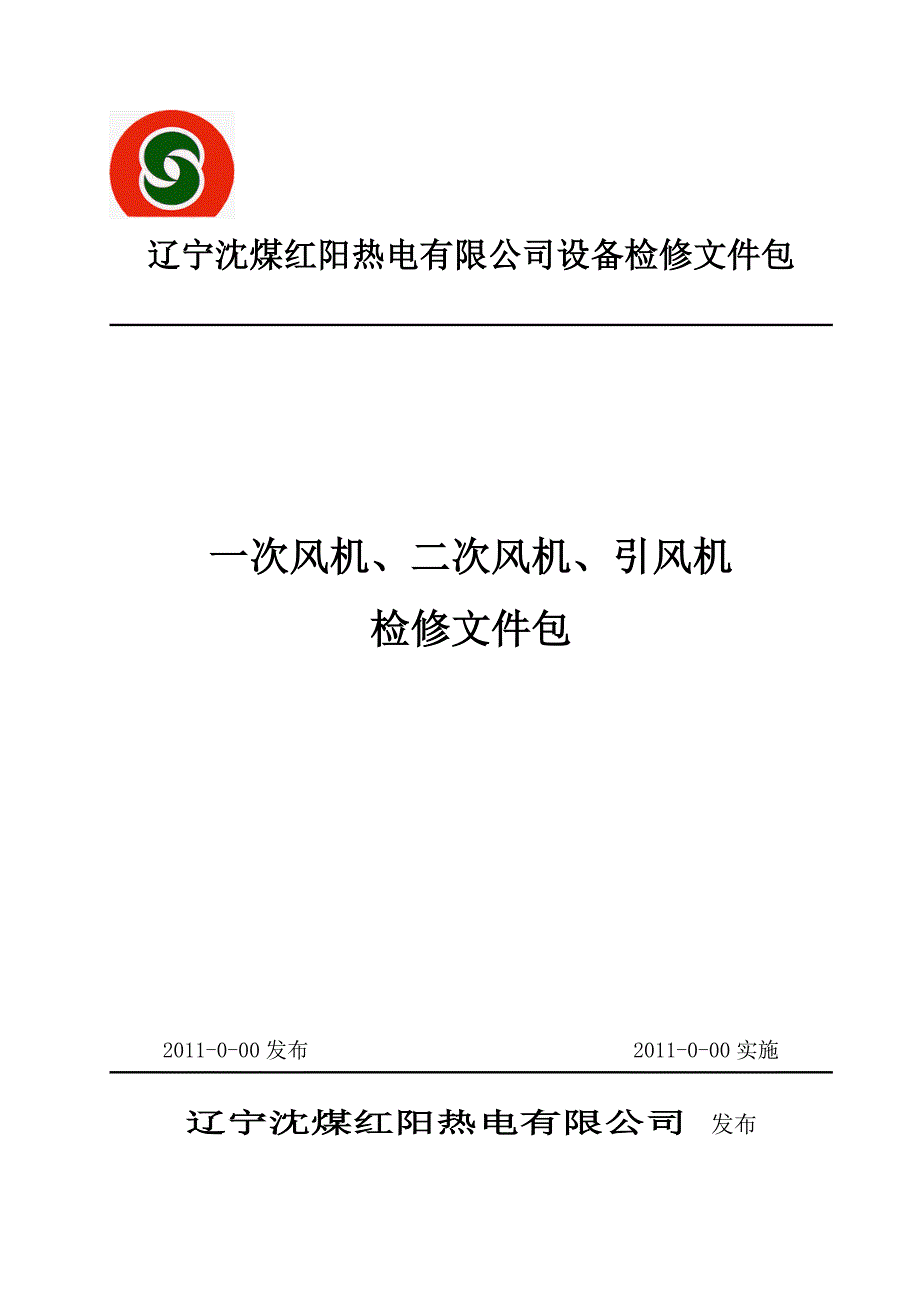 辽宁沈煤红阳热电有限公司设备检修文件包

一次风机、二次风机、引风机
检修文件包

2011-0-00 发布

2011-0-00 实施

辽宁沈煤红阳热电有限公司 发布